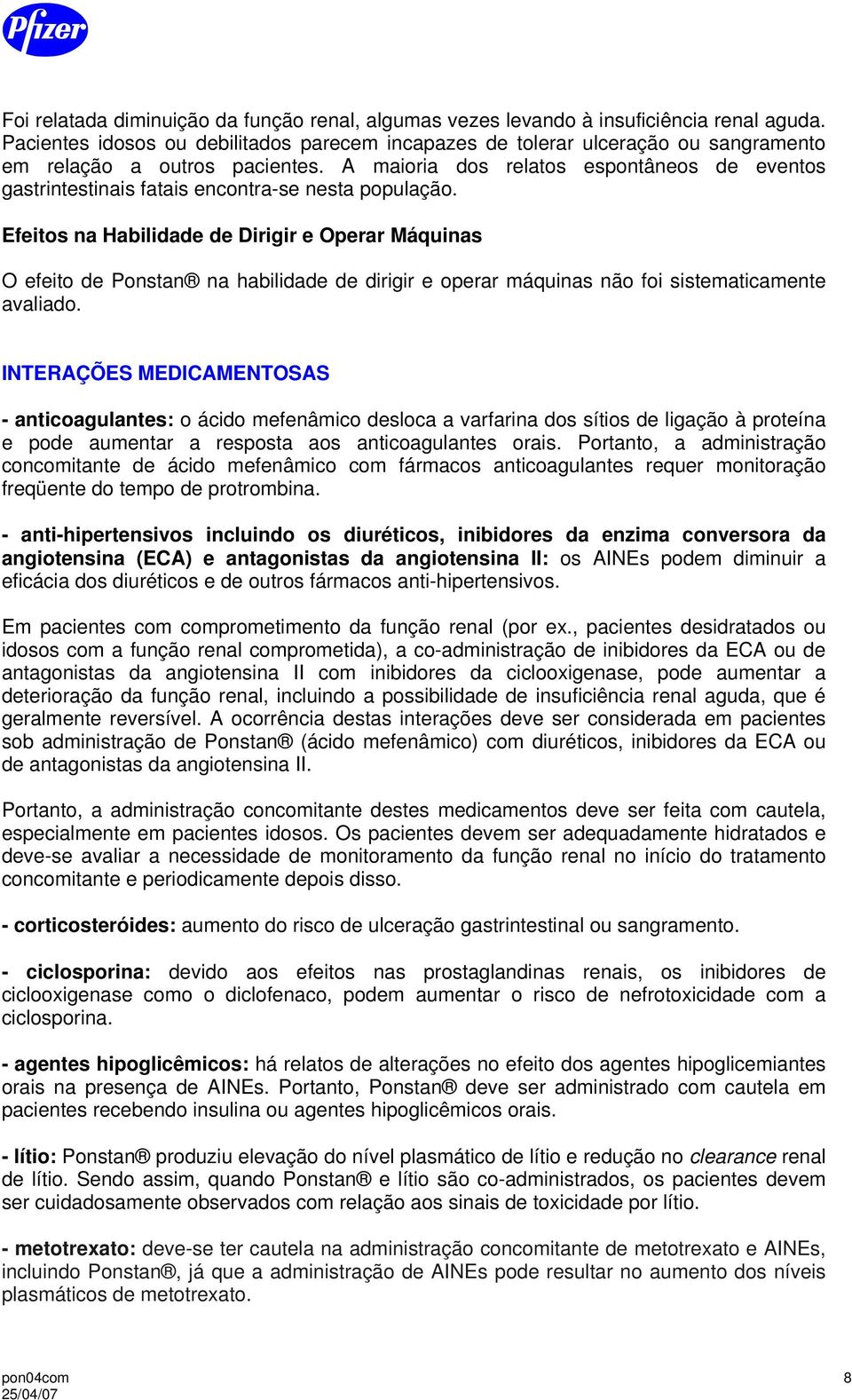 Pfizer

Foi relatada diminuição da função renal, algumas vezes levando à insuficiência renal aguda. Pacientes idosos ou debilitados parecem incapazes de tolerar ulceração ou sangramento em relação a outros pacientes. A maioria dos relatos espontâneos de eventos gastrintestinais fatais encontra-se nesta população.

Efeitos na Habilidade de Dirigir e Operar Máquinas

O efeito de Ponstan® na habilidade de dirigir e operar máquinas não foi sistematicamente avaliado.

INTERAÇÕES MEDICAMENTOSAS

- anticoagulantes: o ácido mefenâmico desloca a varfarina dos sítios de ligação à proteína e pode aumentar a resposta aos anticoagulantes orais. Portanto, a administração concomitante de ácido mefenâmico com fármacos anticoagulantes requer monitoração freqüente do tempo de protrombina.

- anti-hipertensivos incluindo os diuréticos, inibidores da enzima conversora da angiotensina (ECA) e antagonistas da angiotensina II: os AINEs podem diminuir a eficácia dos diuréticos e de outros fármacos anti-hipertensivos.

Em pacientes com comprometimento da função renal (por ex., pacientes desidratados ou idosos com a função renal comprometida), a co-administração de inibidores da ECA ou de antagonistas da angiotensina II com inibidores da ciclooxigenase, pode aumentar a deterioração da função renal, incluindo a possibilidade de insuficiência renal aguda, que é geralmente reversível. A ocorrência destas interações deve ser considerada em pacientes sob administração de Ponstan® (ácido mefenâmico) com diuréticos, inibidores da ECA ou de antagonistas da angiotensina II.

Portanto, a administração concomitante destes medicamentos deve ser feita com cautela, especialmente em pacientes idosos. Os pacientes devem ser adequadamente hidratados e deve-se avaliar a necessidade de monitoramento da função renal no início do tratamento concomitante e periodicamente depois disso.

- corticosteróides: aumento do risco de ulceração gastrintestinal ou sangramento.

- ciclosporina: devido aos efeitos nas prostaglandinas renais, os inibidores de ciclooxigenase como o diclofenaco, podem aumentar o risco de nefrotoxicidade com a ciclosporina.

- agentes hipoglicêmicos: há relatos de alterações no efeito dos agentes hipoglicemiantes orais na presença de AINEs. Portanto, Ponstan® deve ser administrado com cautela em pacientes recebendo insulina ou agentes hipoglicêmicos orais.

- lítio: Ponstan® produziu elevação do nível plasmático de lítio e redução no clearance renal de lítio. Sendo assim, quando Ponstan® e lítio são co-administrados, os pacientes devem ser cuidadosamente observados com relação aos sinais de toxicidade por lítio.

- metotrexato: deve-se ter cautela na administração concomitante de metotrexato e AINEs, incluindo Ponstan®, já que a administração de AINEs pode resultar no aumento dos níveis plasmáticos de metotrexato.

pon04com
25/04/07
8